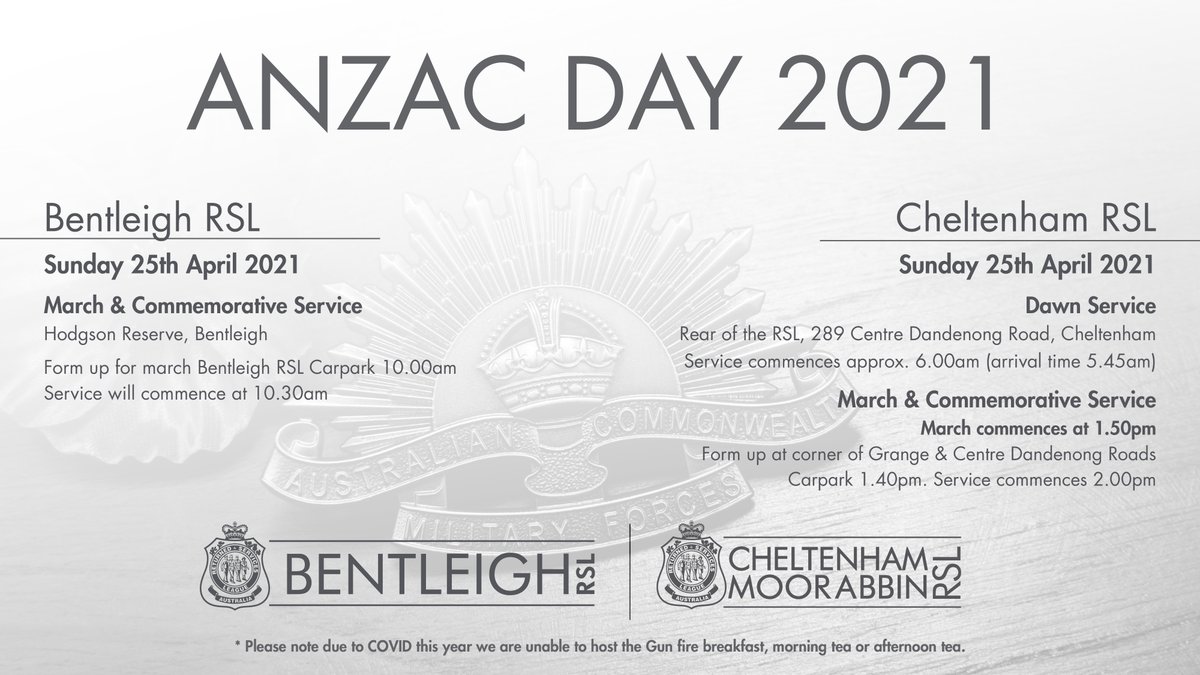 ANZAC DAY 2021

Bentleigh RSL

Sunday 25th April 2021

March & Commemorative Service

Hodgson Reserve, Bentleigh

Form up for march Bentleigh RSL Carpark 10.00am

Service will commence at 10.30am

Cheltenham RSL

Sunday 25th April 2021

Dawn Service

Rear of the RSL, 289 Centre Dandenong Road, Cheltenham

Service commences approx. 6.00am (arrival time 5.45am)

March & Commemorative Service

March commences at 1.50pm

Form up at corner of Grange & Centre Dandenong Roads

Carpark 1.40pm. Service commences 2.00pm

AUSTRALIAN COMMONWEALTH MILITARY FORCES

BENTLEIGH RSL

CHELTENHAM MOORABBIN RSL

* Please note due to COVID this year we are unable to host the Gun fire breakfast, morning tea or afternoon tea.